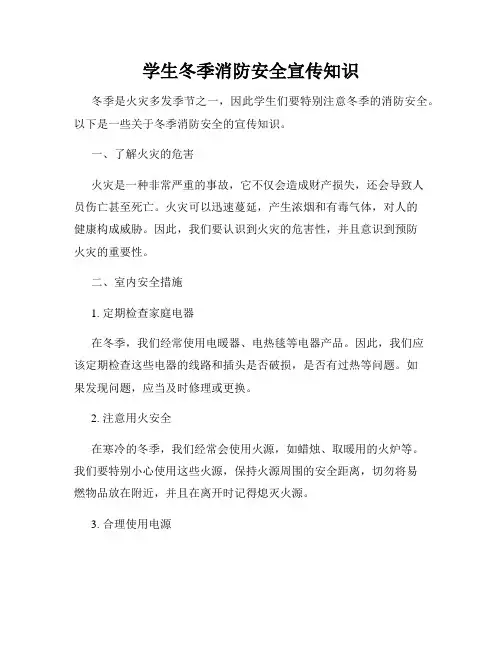 学生冬季消防安全宣传知识

冬季是火灾多发季节之一，因此学生们要特别注意冬季的消防安全。以下是一些关于冬季消防安全的宣传知识。

一、了解火灾的危害

火灾是一种非常严重的事故，它不仅会造成财产损失，还会导致人员伤亡甚至死亡。火灾可以迅速蔓延，产生浓烟和有毒气体，对人的健康构成威胁。因此，我们要认识到火灾的危害性，并且意识到预防火灾的重要性。

二、室内安全措施

1. 定期检查家庭电器

在冬季，我们经常使用电暖器、电热毯等电器产品。因此，我们应该定期检查这些电器的线路和插头是否破损，是否有过热等问题。如果发现问题，应当及时修理或更换。

2. 注意用火安全

在寒冷的冬季，我们经常会使用火源，如蜡烛、取暖用的火炉等。我们要特别小心使用这些火源，保持火源周围的安全距离，切勿将易燃物品放在附近，并且在离开时记得熄灭火源。

3. 合理使用电源